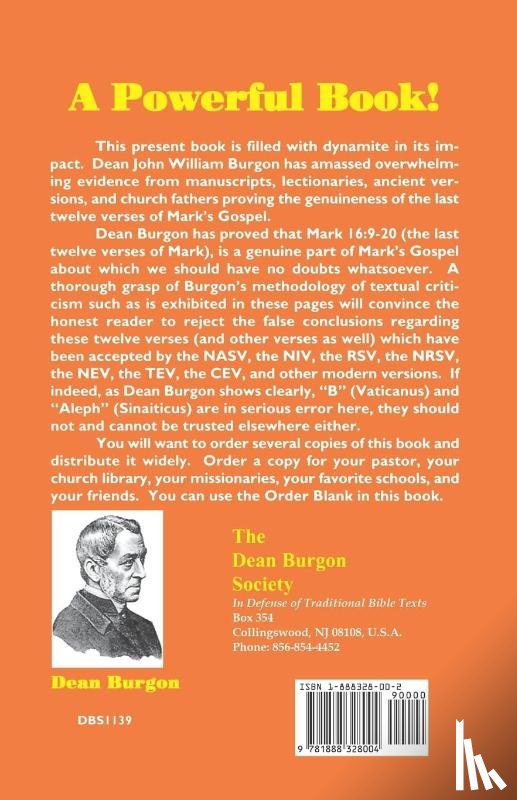 A Powerful Book!

This present book is filled with dynamite in its impact. Dean John William Burgon has amassed overwhelming evidence from manuscripts, lectionaries, ancient versions, and church fathers proving the genuineness of the last twelve verses of Mark's Gospel.

Dean Burgon has proved that Mark 16:9-20 (the last twelve verses of Mark), is a genuine part of Mark's Gospel about which we should have no doubts whatsoever. A thorough grasp of Burgon's methodology of textual criticism such as is exhibited in these pages will convince the honest reader to reject the false conclusions regarding these twelve verses (and other verses as well) which have been accepted by the NASV, the NIV, the RSV, the NRSV, the NEV, the TEV, the CEV, and other modern versions. If indeed, as Dean Burgon shows clearly, "B" (Vaticanus) and "Aleph" (Sinaiticus) are in serious error here, they should not and cannot be trusted elsewhere either.

You will want to order several copies of this book and distribute it widely. Order a copy for your pastor, your church library, your missionaries, your favorite schools, and your friends. You can use the Order Blank in this book.

The Dean Burgon Society
In Defense of Traditional Bible Texts
Box 354
Collingswood, NJ 08108, U.S.A.
Phone: 856-854-4452

Dean Burgon

DBS1139

ISBN 1-888328-00-2
90000
9 781888 328004